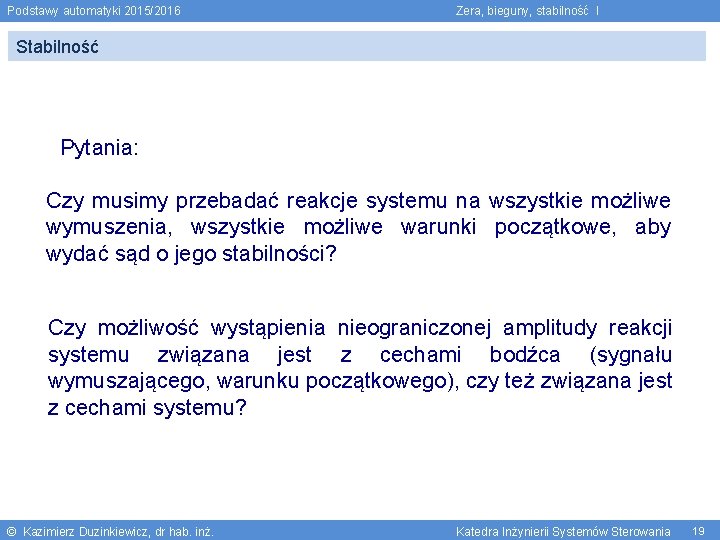 Podstawy automatyki 2015/2016

Zera, bieguny, stabilność I

Stabilność

Pytania:

Czy musimy przebadać reakcje systemu na wszystkie możliwe wymuszenia, wszystkie możliwe warunki początkowe, aby wydać sąd o jego stabilności?

Czy możliwość wystąpienia nieograniczonej amplitudy reakcji systemu związana jest z cechami bodźca (sygnału wymuszającego, warunku początkowego), czy też związana jest z cechami systemu?

© Kazimierz Duzinkiewicz, dr hab. inż.

Katedra Inżynierii Systemów Sterowania

19